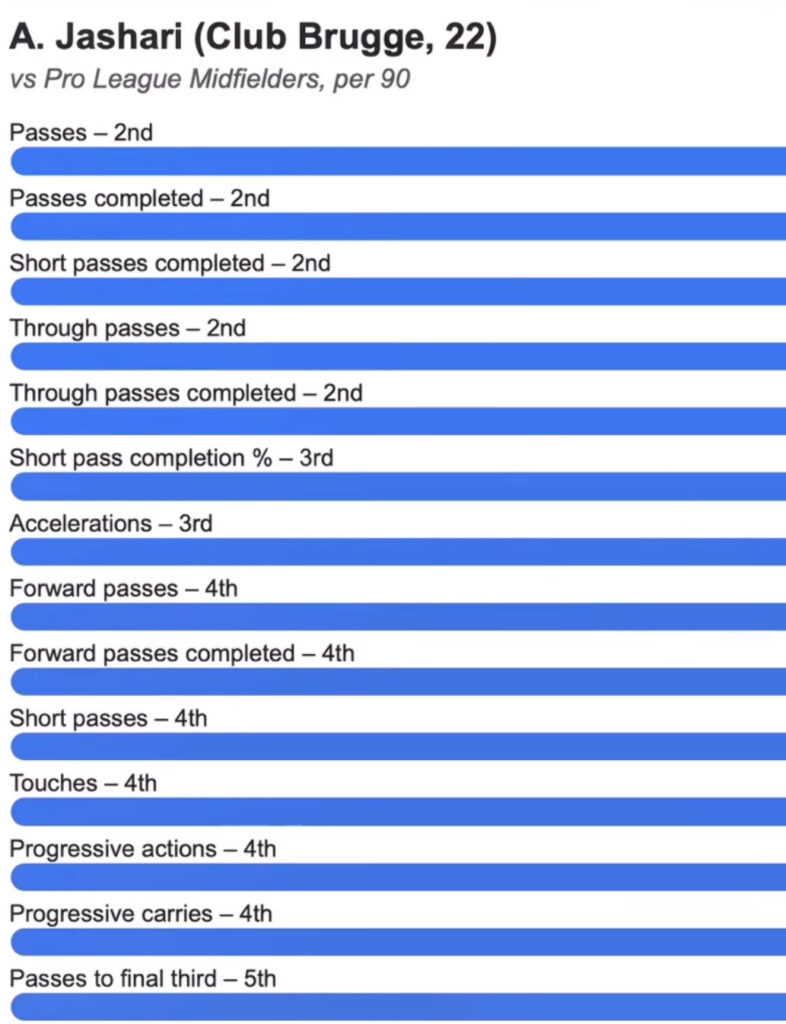 A. Jashari (Club Brugge, 22)
vs Pro League Midfielders, per 90

Passes – 2nd

Passes completed – 2nd

Short passes completed – 2nd

Through passes – 2nd

Through passes completed – 2nd

Short pass completion % – 3rd

Accelerations – 3rd

Forward passes – 4th

Forward passes completed – 4th

Short passes – 4th

Touches – 4th

Progressive actions – 4th

Progressive carries – 4th

Passes to final third – 5th